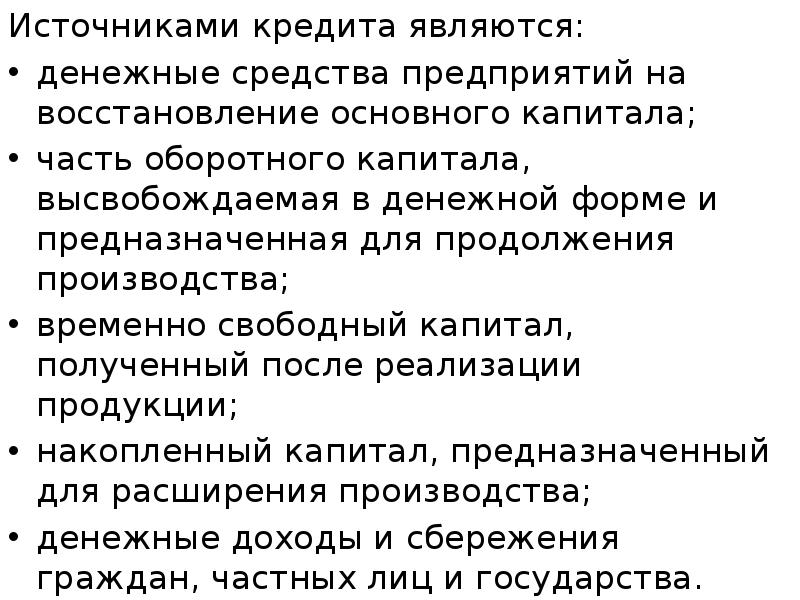 Источниками кредита являются:

• денежные средства предприятий на восстановление основного капитала;

• часть оборотного капитала, высвобождаемая в денежной форме и предназначенная для продолжения производства;

• временно свободный капитал, полученный после реализации продукции;

• накопленный капитал, предназначенный для расширения производства;

• денежные доходы и сбережения граждан, частных лиц и государства.